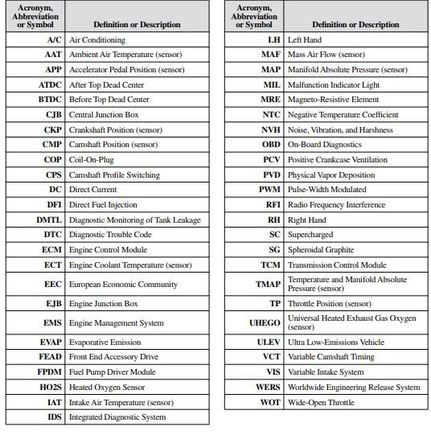 | Acronym, Abbreviation or Symbol | Definition or Description |
|---|---|
| A/C | Air Conditioning |
| AAT | Ambient Air Temperature (sensor) |
| APP | Accelerator Pedal Position (sensor) |
| ATDC | After Top Dead Center |
| BTDC | Before Top Dead Center |
| CJB | Central Junction Box |
| CKP | Crankshaft Position (sensor) |
| CMP | Camshaft Position (sensor) |
| COP | Coil-On-Plug |
| CPS | Camshaft Profile Switching |
| DC | Direct Current |
| DFI | Direct Fuel Injection |
| DMTL | Diagnostic Monitoring of Tank Leakage |
| DTC | Diagnostic Trouble Code |
| ECM | Engine Control Module |
| ECT | Engine Coolant Temperature (sensor) |
| EEC | European Economic Community |
| EJB | Engine Junction Box |
| EMS | Engine Management System |
| EVAP | Evaporative Emission |
| FEAD | Front End Accessory Drive |
| FPDM | Fuel Pump Driver Module |
| HO2S | Heated Oxygen Sensor |
| IAT | Intake Air Temperature (sensor) |
| IDS | Integrated Diagnostic System |

| Acronym, Abbreviation or Symbol | Definition or Description |
|---|---|
| LH | Left Hand |
| MAF | Mass Air Flow (sensor) |
| MAP | Manifold Absolute Pressure (sensor) |
| MIL | Malfunction Indicator Light |
| MRE | Magneto-Resistive Element |
| NTC | Negative Temperature Coefficient |
| NVH | Noise, Vibration, and Harshness |
| OBD | On-Board Diagnostics |
| PCV | Positive Crankcase Ventilation |
| PVD | Physical Vapor Deposition |
| PWM | Pulse-Width Modulated |
| RFI | Radio Frequency Interference |
| RH | Right Hand |
| SC | Supercharged |
| SG | Spheroidal Graphite |
| TCM | Transmission Control Module |
| TMAP | Temperature and Manifold Absolute Pressure (sensor) |
| TP | Throttle Position (sensor) |
| UHEGO | Universal Heated Exhaust Gas Oxygen (sensor) |
| ULEV | Ultra Low-Emissions Vehicle |
| VCT | Variable Camshaft Timing |
| VIS | Variable Intake System |
| WERS | Worldwide Engineering Release System |
| WOT | Wide-Open Throttle |